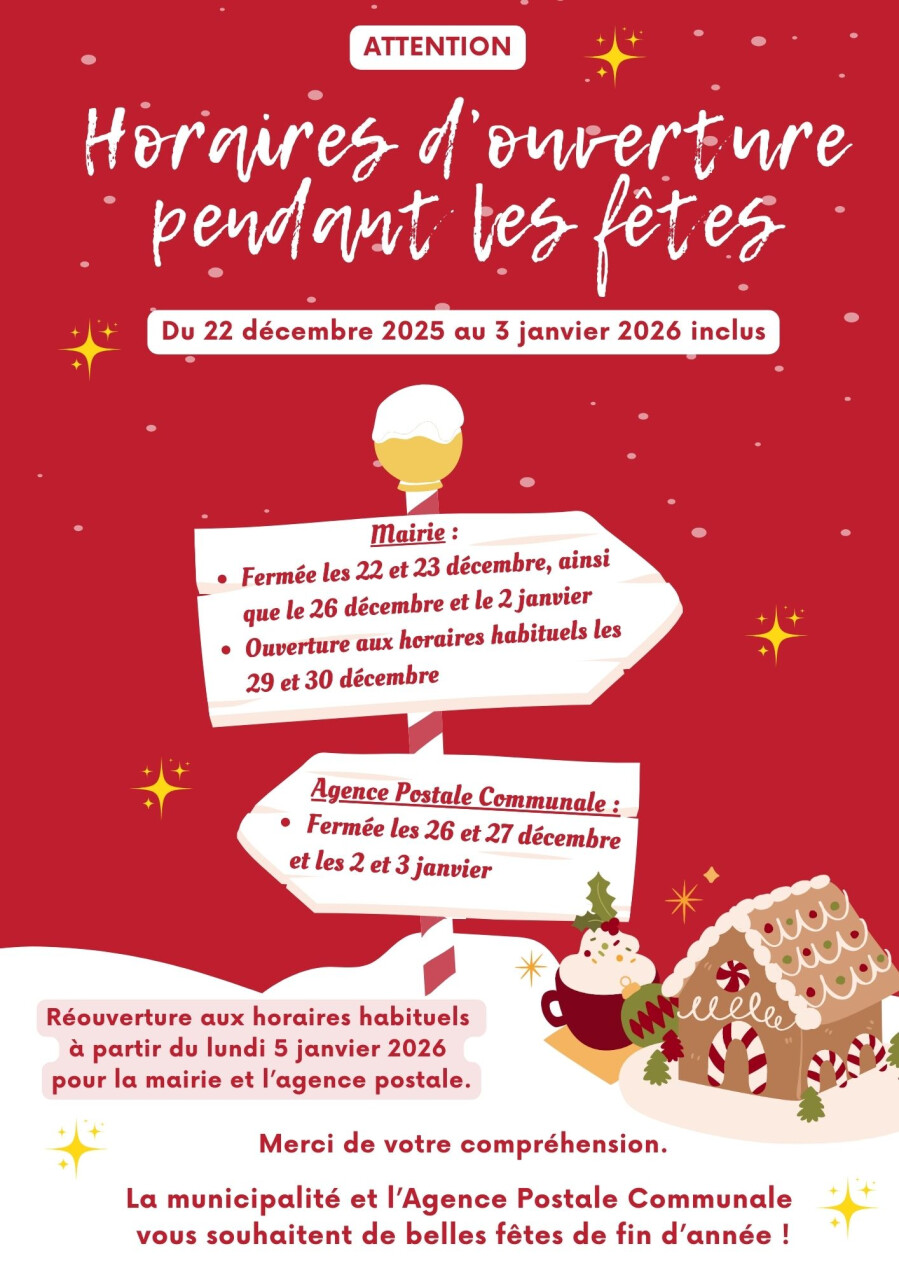 ATTENTION

Horaires d'ouverture pendant les fêtes

Du 22 décembre 2025 au 3 janvier 2026 inclus

Mairie :

• Fermée les 22 et 23 décembre, ainsi que le 26 décembre et le 2 janvier
• Ouverture aux horaires habituels les 29 et 30 décembre

Agence Postale Communale :

• Fermée les 26 et 27 décembre et les 2 et 3 janvier

Réouverture aux horaires habituels à partir du lundi 5 janvier 2026 pour la mairie et l'agence postale.

Merci de votre compréhension.

La municipalité et l'Agence Postale Communale vous souhaitent de belles fêtes de fin d'année !